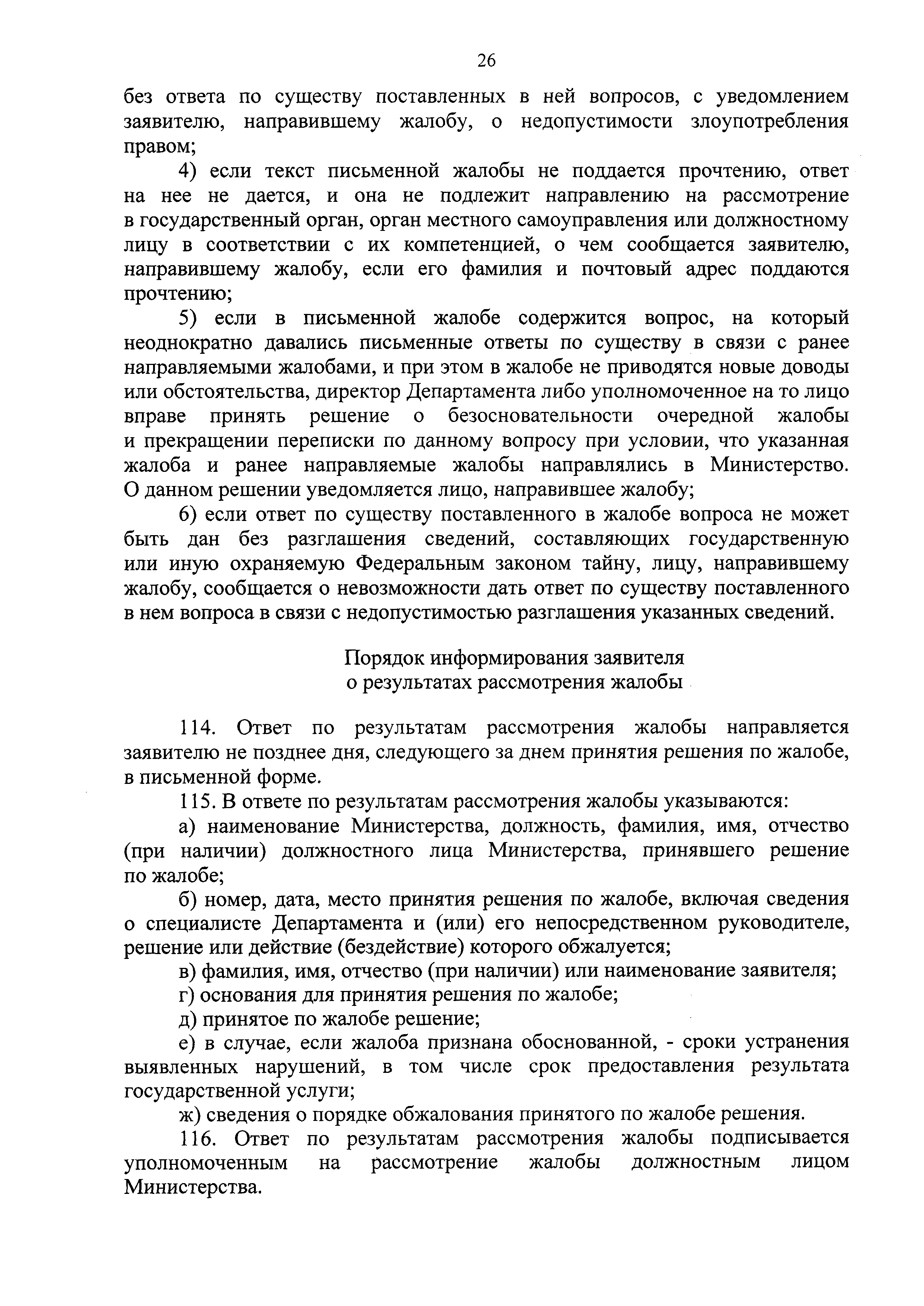 26

без ответа по существу поставленных в ней вопросов, с уведомлением заявителю, направившему жалобу, о недопустимости злоупотребления правом;

4) если текст письменной жалобы не поддается прочтению, ответ на нее не дается, и она не подлежит направлению на рассмотрение в государственный орган, орган местного самоуправления или должностному лицу в соответствии с их компетенцией, о чем сообщается заявителю, направившему жалобу, если его фамилия и почтовый адрес поддаются прочтению;

5) если в письменной жалобе содержится вопрос, на который неоднократно давались письменные ответы по существу в связи с ранее направляемыми жалобами, и при этом в жалобе не приводятся новые доводы или обстоятельства, директор Департамента либо уполномоченное на то лицо вправе принять решение о безосновательности очередной жалобы и прекращении переписки по данному вопросу при условии, что указанная жалоба и ранее направляемые жалобы направлялись в Министерство. О данном решении уведомляется лицо, направившее жалобу;

6) если ответ по существу поставленного в жалобе вопроса не может быть дан без разглашения сведений, составляющих государственную или иную охраняемую Федеральным законом тайну, лицу, направившему жалобу, сообщается о невозможности дать ответ по существу поставленного в нем вопроса в связи с недопустимостью разглашения указанных сведений.

Порядок информирования заявителя
о результатах рассмотрения жалобы

114. Ответ по результатам рассмотрения жалобы направляется заявителю не позднее дня, следующего за днем принятия решения по жалобе, в письменной форме.

115. В ответе по результатам рассмотрения жалобы указываются:

а) наименование Министерства, должность, фамилия, имя, отчество (при наличии) должностного лица Министерства, принявшего решение по жалобе;

б) номер, дата, место принятия решения по жалобе, включая сведения о специалисте Департамента и (или) его непосредственном руководителе, решение или действие (бездействие) которого обжалуется;

в) фамилия, имя, отчество (при наличии) или наименование заявителя;

г) основания для принятия решения по жалобе;

д) принятое по жалобе решение;

е) в случае, если жалоба признана обоснованной, - сроки устранения выявленных нарушений, в том числе срок предоставления результата государственной услуги;

ж) сведения о порядке обжалования принятого по жалобе решения.

116. Ответ по результатам рассмотрения жалобы подписывается уполномоченным на рассмотрение жалобы должностным лицом Министерства.